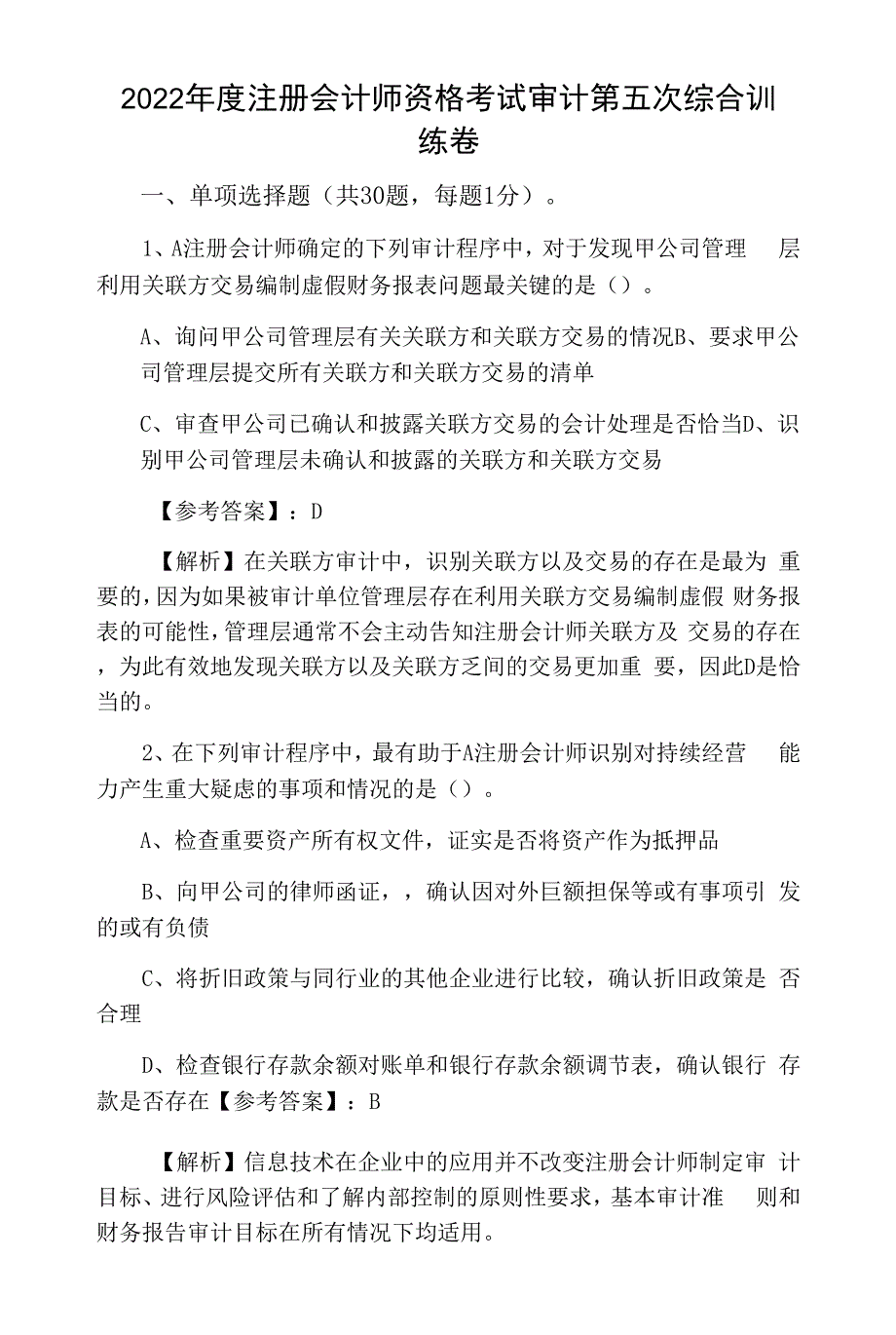 2022年度注册会计师资格考试审计第五次综合训练卷

一、单项选择题（共30题，每题1分）。

1、A注册会计师确定的下列审计程序中，对于发现甲公司管理层利用关联方交易编制虚假财务报表问题最关键的是（）。

A、询问甲公司管理层有关关联方和关联方交易的情况B、要求甲公司管理层提交所有关联方和关联方交易的清单

C、审查甲公司已确认和披露关联方交易的会计处理是否恰当D、识别甲公司管理层未确认和披露的关联方和关联方交易

【参考答案】：D

【解析】在关联方审计中，识别关联方以及交易的存在是最为重要的，因为如果被审计单位管理层存在利用关联方交易编制虚假财务报表的可能性，管理层通常不会主动告知注册会计师关联方及交易的存在，为此有效地发现关联方以及关联方之间的交易更加重要，因此D是恰当的。

2、在下列审计程序中，最有助于A注册会计师识别对持续经营能力产生重大疑虑的事项和情况的是（）。

A、检查重要资产所有权文件，证实是否将资产作为抵押品

B、向甲公司的律师函证，，确认因对外巨额担保等或有事项引发的或有负债

C、将折旧政策与同行业的其他企业进行比较，确认折旧政策是否合理

D、检查银行存款余额对账单和银行存款余额调节表，确认银行存款是否存在【参考答案】：B

【解析】信息技术在企业中的应用并不改变注册会计师制定审计目标、进行风险评估和了解内部控制的原则性要求，基本审计准则和财务报告审计目标在所有情况下均适用。